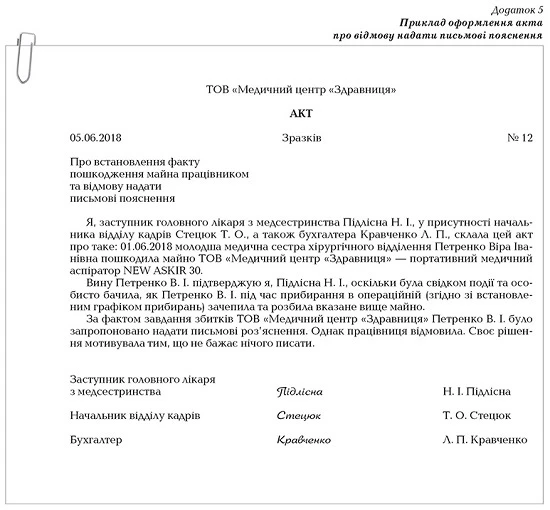 Додаток 5
Приклад оформлення акта
про відмову надати письмові пояснення

ТОВ «Медичний центр «Здравниця»

АКТ

05.06.2018 Зразків № 12

Про встановлення факту
пошкодження майна працівником
та відмову надати
письмові пояснення

Я, заступник головного лікаря з медсестринства Підлісна Н. І., у присутності начальника відділу кадрів Стецюк Т. О., а також бухгалтера Кравченко Л. П., склала цей акт про таке: 01.06.2018 молодша медична сестра хірургічного відділення Петренко Віра Іванівна пошкодила майно ТОВ «Медичний центр «Здравниця» — портативний медичний аспіратор NEW ASKIR 30.

Вину Петренко В. І. підтверджую я, Підлісна Н. І., оскільки була свідком події та особисто бачила, як Петренко В. І. під час прибирання в операційній (згідно зі встановленим графіком прибирань) зачепила та розбила вказане вище майно.

За фактом завдання збитків ТОВ «Медичний центр «Здравниця» Петренко В. І. було запропоновано надати письмові роз'яснення. Однак працівниця відмовила. Своє рішення мотивувала тим, що не бажає нічого писати.

Заступник головного лікаря
з медсестринства Підлісна Н. І. Підлісна

Начальник відділу кадрів Стецюк Т. О. Стецюк

Бухгалтер Кравченко Л. П. Кравченко